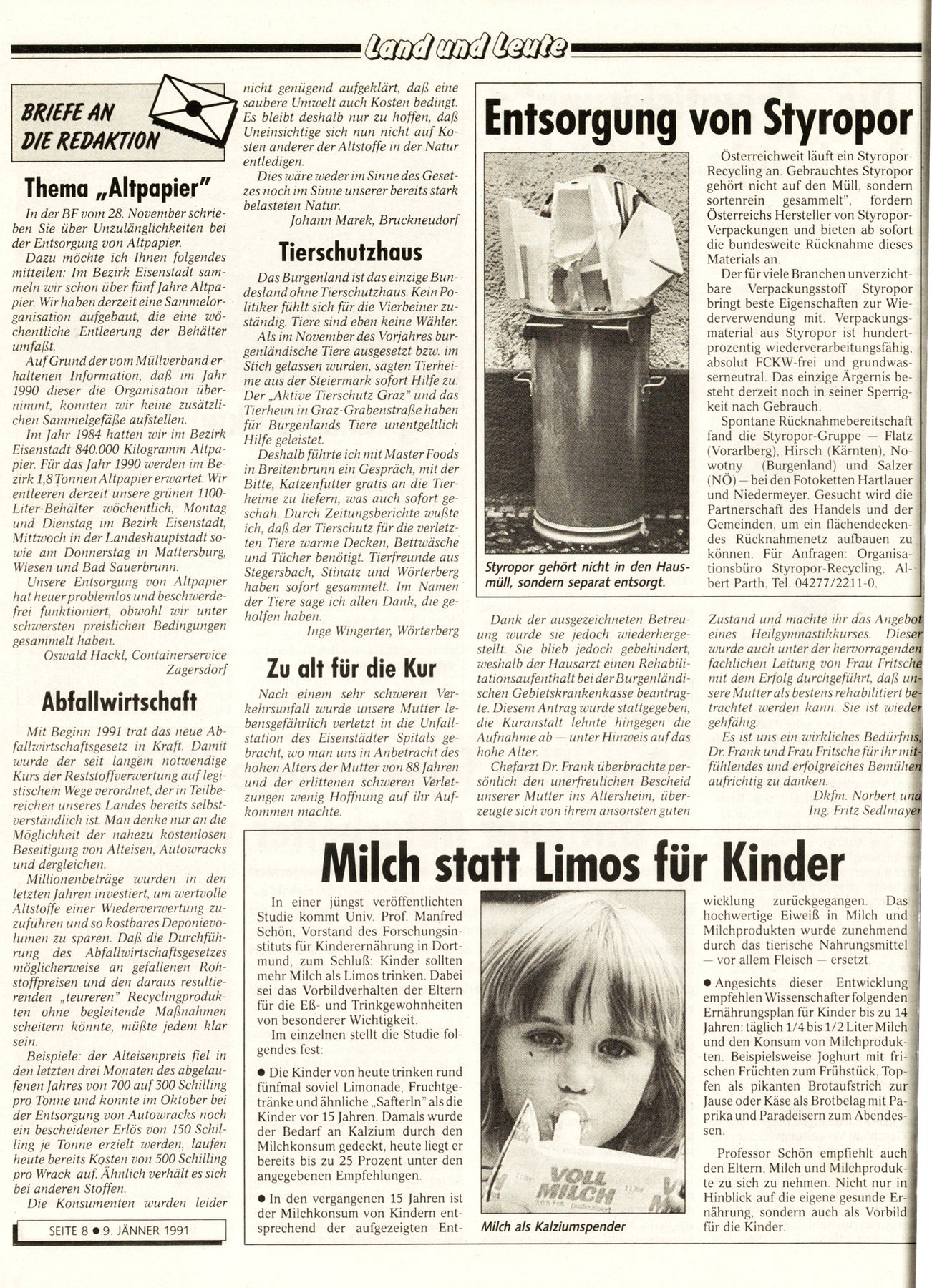 Land und Leute

BRIEFE AN DIE REDAKTION

Thema „Altpapier"

In der BF vom 28. November schrieben Sie über Unzulänglichkeiten bei der Entsorgung von Altpapier.

Dazu möchte ich Ihnen folgendes mitteilen: Im Bezirk Eisenstadt sammeln wir schon über fünf Jahre Altpapier. Wir haben derzeit eine Sammelorganisation aufgebaut, die eine wöchentliche Entleerung der Behälter umfaßt.

Auf Grund der vom Müllverband erhaltenen Information, daß im Jahr 1990 dieser die Organisation übernimmt, konnten wir keine zusätzlichen Sammelgefäße aufstellen.

Im Jahr 1984 hatten wir im Bezirk Eisenstadt 840.000 Kilogramm Altpapier. Für das Jahr 1990 werden im Bezirk 1,8 Tonnen Altpapier erwartet. Wir entleeren derzeit unsere grünen 1100-Liter-Behälter wöchentlich, Montag und Dienstag im Bezirk Eisenstadt, Mittwoch in der Landeshauptstadt sowie am Donnerstag in Mattersburg, Wiesen und Bad Sauerbrunn.

Unsere Entsorgung von Altpapier hat heuer problemlos und beschwerdefrei funktioniert, obwohl wir unter schwersten preislichen Bedingungen gesammelt haben.

Oswald Hackl, Containerservice Zagersdorf

Abfallwirtschaft

Mit Beginn 1991 trat das neue Abfallwirtschaftsgesetz in Kraft. Damit wurde der seit langem notwendige Kurs der Reststoffverwertung auf legistischem Wege verordnet, der in Teilbereichen unseres Landes bereits selbstverständlich ist. Man denke nur an die Möglichkeit der nahezu kostenlosen Beseitigung von Alteisen, Autowracks und dergleichen.

Millionenbeträge wurden in den letzten Jahren investiert, um wertvolle Altstoffe einer Wiederverwertung zuzuführen und so kostbares Deponievolumen zu sparen. Daß die Durchführung des Abfallwirtschaftsgesetzes möglicherweise an gefallenen Rohstoffpreisen und den daraus resultierenden „teureren" Recyclingprodukten ohne begleitende Maßnahmen scheitern könnte, müßte jedem klar sein.

Beispiele: der Alteisenpreis fiel in den letzten drei Monaten des abgelaufenen Jahres von 700 auf 300 Schilling pro Tonne und konnte im Oktober bei der Entsorgung von Autowracks noch ein bescheidener Erlös von 150 Schilling je Tonne erzielt werden, laufen heute bereits Kosten von 500 Schilling pro Wrack auf. Ähnlich verhält es sich bei anderen Stoffen.

Die Konsumenten wurden leider nicht genügend aufgeklärt, daß eine saubere Umwelt auch Kosten bedingt. Es bleibt deshalb nur zu hoffen, daß Uneinsichtige sich nun nicht auf Kosten anderer der Altstoffe in der Natur entledigen.

Dies wäre weder im Sinne des Gesetzes noch im Sinne unserer bereits stark belasteten Natur.

Johann Marek, Bruckneudorf

Tierschutzhaus

Das Burgenland ist das einzige Bundesland ohne Tierschutzhaus. Kein Politiker fühlt sich für die Vierbeiner zuständig. Tiere sind eben keine Wähler.

Als im November des Vorjahres burgenländische Tiere ausgesetzt bzw. im Stich gelassen wurden, sagten Tierheime aus der Steiermark sofort Hilfe zu. Der „Aktive Tierschutz Graz" und das Tierheim in Graz-Grabenstraße haben für Burgenlands Tiere unentgeltlich Hilfe geleistet.

Deshalb führte ich mit Master Foods in Breitenbrunn ein Gespräch, mit der Bitte, Katzenfutter gratis an die Tierheime zu liefern, was auch sofort geschah. Durch Zeitungsberichte wußte ich, daß der Tierschutz für die verletzten Tiere warme Decken, Bettwäsche und Tücher benötigt. Tierfreunde aus Stegersbach, Stinatz und Wörterberg haben sofort gesammelt. Im Namen der Tiere sage ich allen Dank, die geholfen haben.

Inge Wingerter, Wörterberg

Zu alt für die Kur

Nach einem sehr schweren Verkehrsunfall wurde unsere Mutter lebensgefährlich verletzt in die Unfallstation des Eisenstädter Spitals gebracht, wo man uns in Anbetracht des hohen Alters der Mutter von 88 Jahren und der erlittenen schweren Verletzungen wenig Hoffnung auf ihr Aufkommen machte.

Dank der ausgezeichneten Betreuung wurde sie jedoch wiederhergestellt. Sie blieb jedoch gebehindert, weshalb der Hausarzt einen Rehabilitationsaufenthalt bei der Burgenländischen Gebietskrankenkasse beantragte. Diesem Antrag wurde stattgegeben, die Kuranstalt lehnte hingegen die Aufnahme ab — unter Hinweis auf das hohe Alter.

Chefarzt Dr. Frank überbrachte persönlich den unerfreulichen Bescheid unserer Mutter ins Altersheim, überzeugte sich von ihrem ansonsten guten Zustand und machte ihr das Angebot eines Heilgymnastikkurses. Dieser wurde auch unter der hervorragenden fachlichen Leitung von Frau Fritsche mit dem Erfolg durchgeführt, daß unsere Mutter als bestens rehabilitiert betrachtet werden kann. Sie ist wieder gehfähig.

Es ist uns ein wirkliches Bedürfnis, Dr. Frank und Frau Fritsche für ihr mitfühlendes und erfolgreiches Bemühen aufrichtig zu danken.

Dkfm. Norbert und Ing. Fritz Sedlmayer

Entsorgung von Styropor

Styropor gehört nicht in den Hausmüll, sondern separat entsorgt.

Österreichweit läuft ein Styropor-Recycling an. Gebrauchtes Styropor gehört nicht auf den Müll, sondern sortenrein gesammelt", fordern Österreichs Hersteller von Styropor-Verpackungen und bieten ab sofort die bundesweite Rücknahme dieses Materials an.

Der für viele Branchen unverzichtbare Verpackungsstoff Styropor bringt beste Eigenschaften zur Wiederverwendung mit. Verpackungsmaterial aus Styropor ist hundertprozentig wiederverarbeitungsfähig, absolut FCKW-frei und grundwasserneutral. Das einzige Ärgernis besteht derzeit noch in seiner Sperrigkeit nach Gebrauch.

Spontane Rücknahmebereitschaft fand die Styropor-Gruppe — Flatz (Vorarlberg), Hirsch (Kärnten), Nowotny (Burgenland) und Salzer (NÖ) — bei den Fotoketten Hartlauer und Niedermeyer. Gesucht wird die Partnerschaft des Handels und der Gemeinden, um ein flächendeckendes Rücknahmenetz aufbauen zu können. Für Anfragen: Organisationsbüro Styropor-Recycling, Albert Parth, Tel. 04277/2211-0.

Milch statt Limos für Kinder

In einer jüngst veröffentlichten Studie kommt Univ. Prof. Manfred Schön, Vorstand des Forschungsinstituts für Kinderernährung in Dortmund, zum Schluß: Kinder sollten mehr Milch als Limos trinken. Dabei sei das Vorbildverhalten der Eltern für die Eß- und Trinkgewohnheiten von besonderer Wichtigkeit.

Im einzelnen stellt die Studie folgendes fest:

● Die Kinder von heute trinken rund fünfmal soviel Limonade, Fruchtgetränke und ähnliche „Safterln" als die Kinder vor 15 Jahren. Damals wurde der Bedarf an Kalzium durch den Milchkonsum gedeckt, heute liegt er bereits bis zu 25 Prozent unter den angegebenen Empfehlungen.

● In den vergangenen 15 Jahren ist der Milchkonsum von Kindern entsprechend der aufgezeigten Entwicklung zurückgegangen. Das hochwertige Eiweiß in Milch und Milchprodukten wurde zunehmend durch das tierische Nahrungsmittel — vor allem Fleisch — ersetzt.

● Angesichts dieser Entwicklung empfehlen Wissenschafter folgenden Ernährungsplan für Kinder bis zu 14 Jahren: täglich 1/4 bis 1/2 Liter Milch und den Konsum von Milchprodukten. Beispielsweise Joghurt mit frischen Früchten zum Frühstück, Topfen als pikanten Brotaufstrich zur Jause oder Käse als Brotbelag mit Paprika und Paradeisern zum Abendessen.

Professor Schön empfiehlt auch den Eltern, Milch und Milchprodukte zu sich zu nehmen. Nicht nur in Hinblick auf die eigene gesunde Ernährung, sondern auch als Vorbild für die Kinder.

VOLL MILCH

Milch als Kalziumspender

SEITE 8 ● 9. JÄNNER 1991